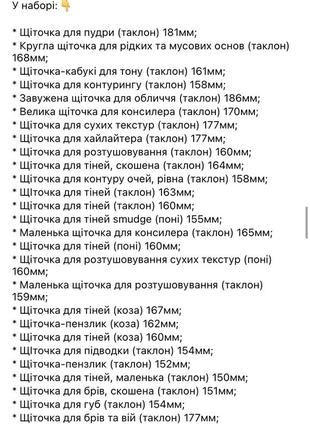 У наборі: 👇

• Щіточка для пудри (таклон) 181мм;
• Кругла щіточка для рідких та мусових основ (таклон) 168мм;
• Щіточка-кабукі для тону (таклон) 161мм;
• Щіточка для контурингу (таклон) 158мм;
• Завужена щіточка для обличчя (таклон) 186мм;
• Велика щіточка для консилера (таклон) 170мм;
• Щіточка для сухих текстур (таклон) 177мм;
• Щіточка для хайлайтера (таклон) 177мм;
• Щіточка для розтушовування (таклон) 160мм;
• Щіточка для тіней, скошена (таклон) 164мм;
• Щіточка для контуру очей, рівна (таклон) 158мм;
• Щіточка для тіней (таклон) 163мм;
• Щіточка для тіней (таклон) 160мм;
• Щіточка для тіней smudge (поні) 155мм;
• Маленька щіточка для консилера (таклон) 165мм;
• Щіточка для тіней (поні) 160мм;
• Щіточка для розтушовування сухих текстур (поні) 160мм;
• Маленька щіточка для розтушовування (таклон) 159мм;
• Щіточка для тіней (коза) 167мм;
• Щіточка-пензлик (коза) 162мм;
• Щіточка для тіней (коза) 160мм;
• Щіточка для підводки (таклон) 154мм;
• Щіточка-пензлик (таклон) 152мм;
• Щіточка для тіней, маленька (таклон) 150мм;
• Щіточка для брів, скошена (таклон) 151мм;
• Щіточка для губ (таклон) 154мм;
• Щіточка для брів та вій (таклон) 177мм;